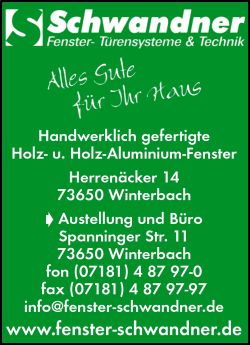 Schwandner
Fenster- Türensysteme & Technik

Alles Gute für Ihr Haus

Handwerklich gefertigte Holz- u. Holz-Aluminium-Fenster

Herrenäcker 14
73650 Winterbach

Austellung und Büro
Spanninger Str. 11
73650 Winterbach
fon (07181) 4 87 97-0
fax (07181) 4 87 97-97
info@fenster-schwandner.de

www.fenster-schwandner.de